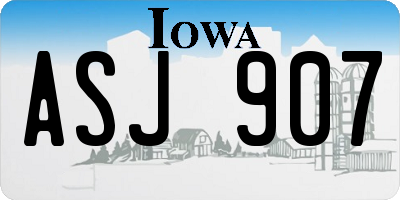 IOWA

ASJ 907